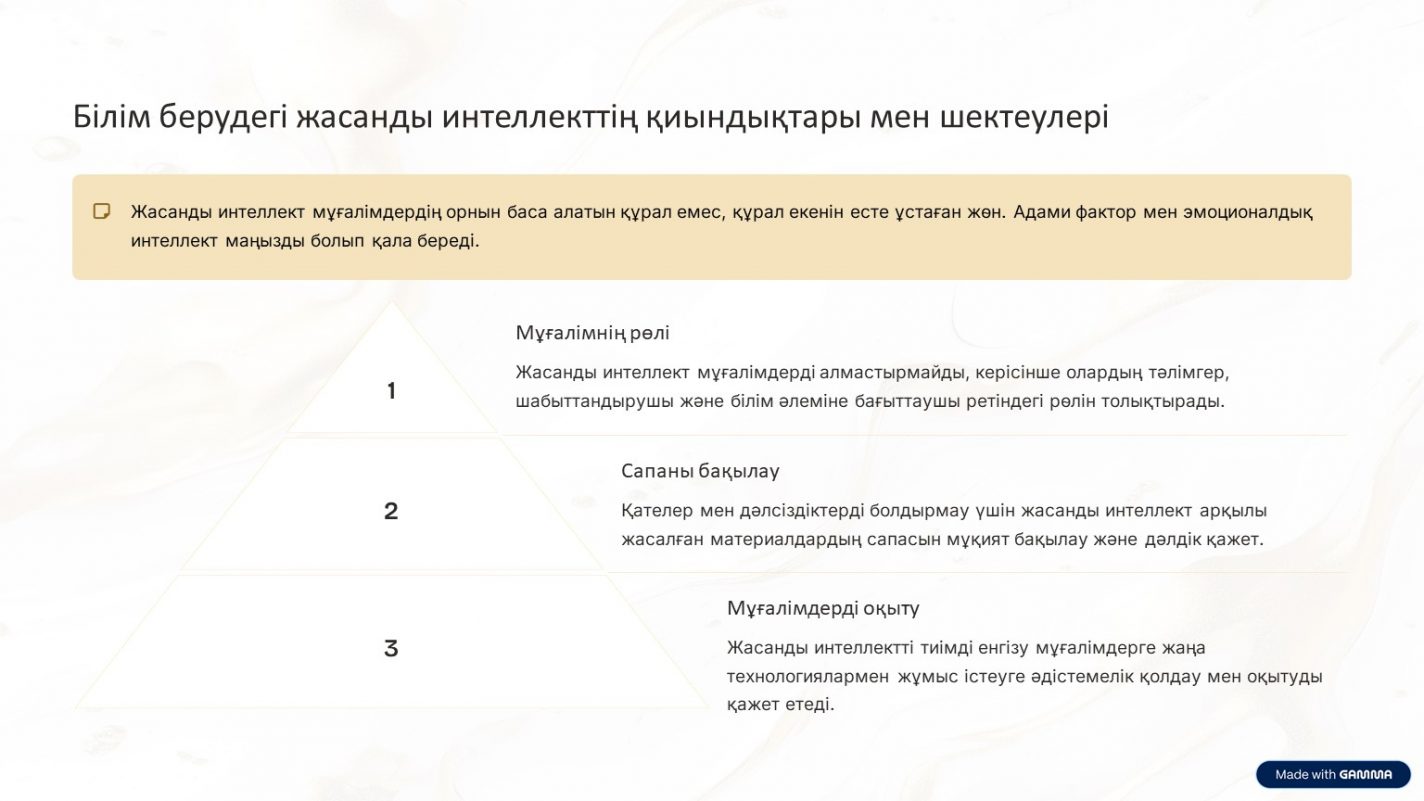 Білім берудегі жасанды интеллекттің қиындықтары мен шектеулері

Жасанды интеллект мұғалімдердің орнын баса алатын құрал емес, құрал екенін есте ұстаған жөн. Адами фактор мен эмоционалдық интеллект маңызды болып қала береді.

1

Мұғалімнің рөлі

Жасанды интеллект мұғалімдерді алмастырмайды, керісінше олардың тәлімгер, шабыттандырушы және білім әлеміне бағыттаушы ретіндегі рөлін толықтырады.

2

Сапаны бақылау

Қателер мен дәлсіздіктерді болдырмау үшін жасанды интеллект арқылы жасалған материалдардың сапасын мұқият бақылау және дәлдік қажет.

3

Мұғалімдерді оқыту

Жасанды интеллектті тиімді енгізу мұғалімдерге жаңа технологиялармен жұмыс істеуге әдістемелік қолдау мен оқытуды қажет етеді.

Made with GAMMA